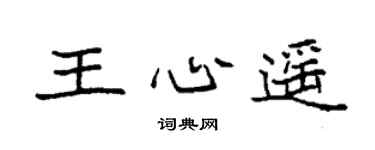 王心遥

词典网